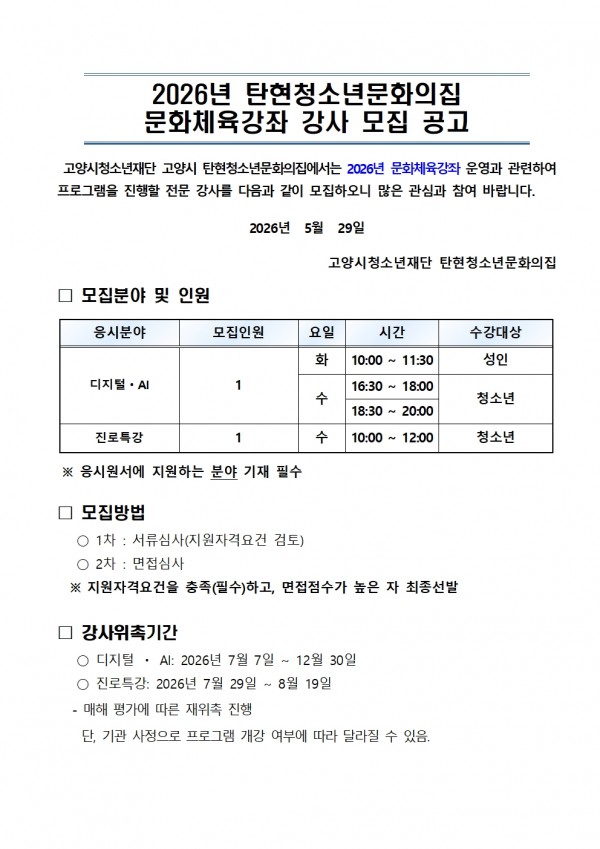 2026년 탄현청소년문화의집
문화체육강좌 강사 모집 공고

고양시청소년재단 고양시 탄현청소년문화의집에서는 2026년 문화체육강좌 운영과 관련하여 프로그램을 진행할 전문 강사를 다음과 같이 모집하오니 많은 관심과 참여 바랍니다.

2026년 5월 29일

고양시청소년재단 탄현청소년문화의집

□ 모집분야 및 인원

| 응시분야 | 모집인원 | 요일 | 시간 | 수강대상 |
|---|---|---|---|---|
| 디지털・AI | 1 | 화 | 10:00 ~ 11:30 | 성인 |
| | | 수 | 16:30 ~ 18:00 | 청소년 |
| | | | 18:30 ~ 20:00 | |
| 진로특강 | 1 | 수 | 10:00 ~ 12:00 | 청소년 |

※ 응시원서에 지원하는 분야 기재 필수

□ 모집방법

○ 1차 : 서류심사(지원자격요건 검토)

○ 2차 : 면접심사

※ 지원자격요건을 충족(필수)하고, 면접점수가 높은 자 최종선발

□ 강사위촉기간

○ 디지털 ・ AI: 2026년 7월 7일 ~ 12월 30일

○ 진로특강: 2026년 7월 29일 ~ 8월 19일

- 매해 평가에 따른 재위촉 진행

단, 기관 사정으로 프로그램 개강 여부에 따라 달라질 수 있음.